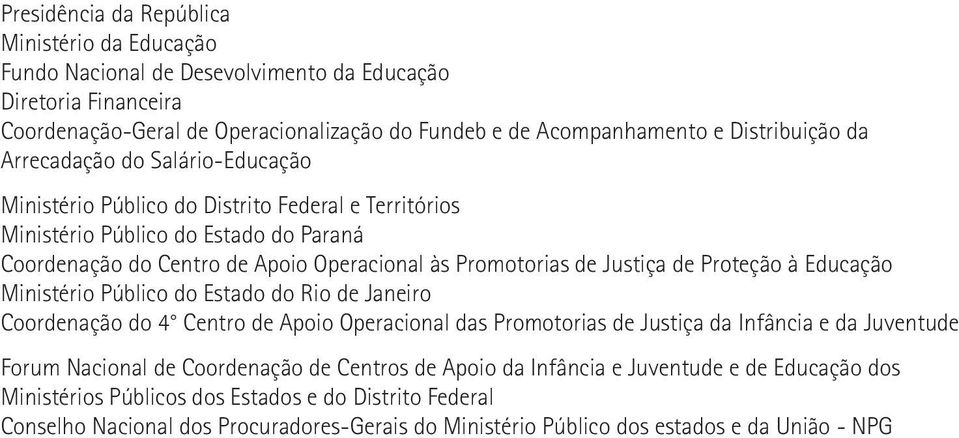 Presidência da República
Ministério da Educação
Fundo Nacional de Desevolvimento da Educação
Diretoria Financeira
Coordenação-Geral de Operacionalização do Fundeb e de Acompanhamento e Distribuição da Arrecadação do Salário-Educação

Ministério Público do Distrito Federal e Territórios
Ministério Público do Estado do Paraná
Coordenação do Centro de Apoio Operacional às Promotorias de Justiça de Proteção à Educação
Ministério Público do Estado do Rio de Janeiro
Coordenação do 4° Centro de Apoio Operacional das Promotorias de Justiça da Infância e da Juventude

Forum Nacional de Coordenação de Centros de Apoio da Infância e Juventude e de Educação dos Ministérios Públicos dos Estados e do Distrito Federal
Conselho Nacional dos Procuradores-Gerais do Ministério Público dos estados e da União - NPG